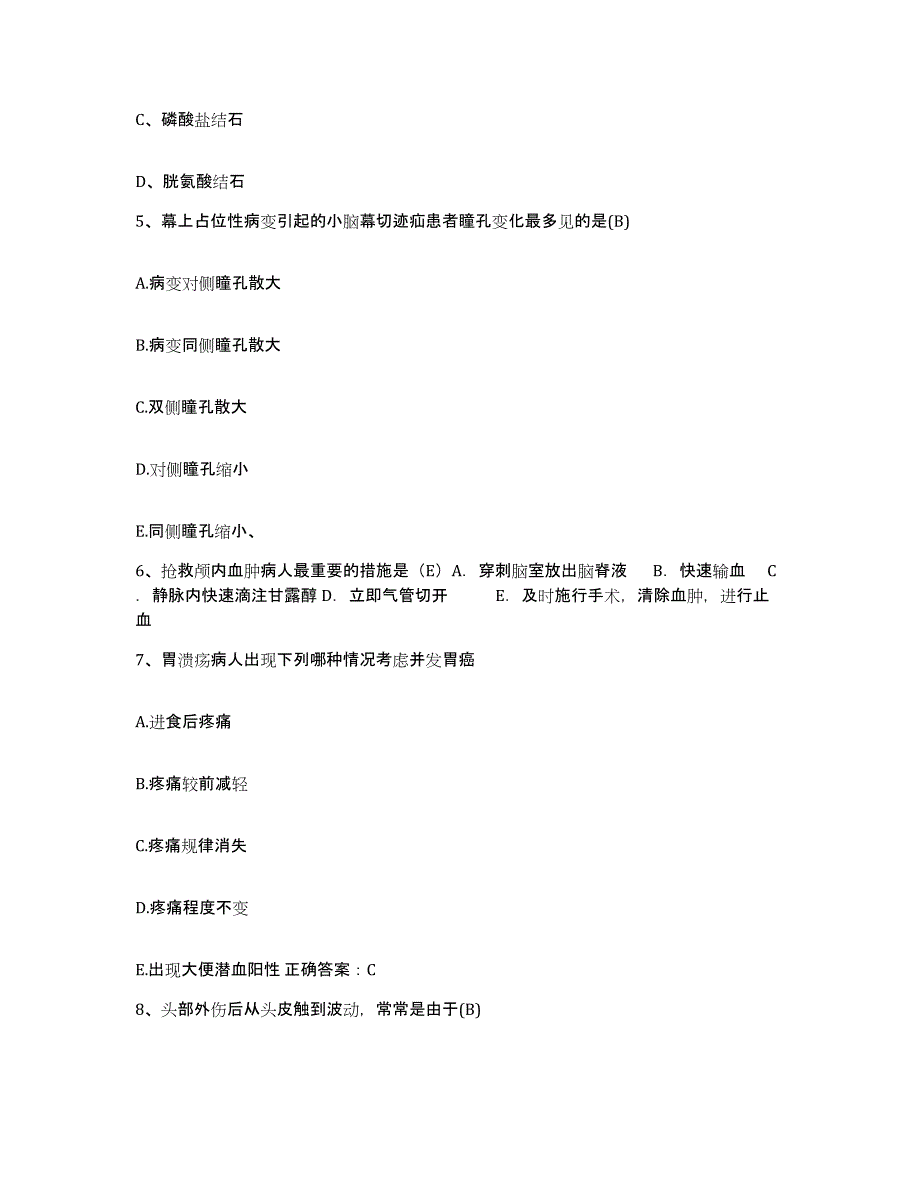 C、磷酸盐结石

D、胱氨酸结石

5、幕上占位性病变引起的小脑幕切迹疝患者瞳孔变化最多见的是(B)

A.病变对侧瞳孔散大

B.病变同侧瞳孔散大

C.双侧瞳孔散大

D.对侧瞳孔缩小

E.同侧瞳孔缩小、

6、抢救颅内血肿病人最重要的措施是（E）A. 穿刺脑室放出脑脊液 B. 快速输血 C. 静脉内快速滴注甘露醇 D. 立即气管切开 E. 及时施行手术，清除血肿，进行止血

7、胃溃疡病人出现下列哪种情况考虑并发胃癌

A.进食后疼痛

B.疼痛较前减轻

C.疼痛规律消失

D.疼痛程度不变

E.出现大便潜血阳性 正确答案：C

8、头部外伤后从头皮触到波动，常常是由于(B)